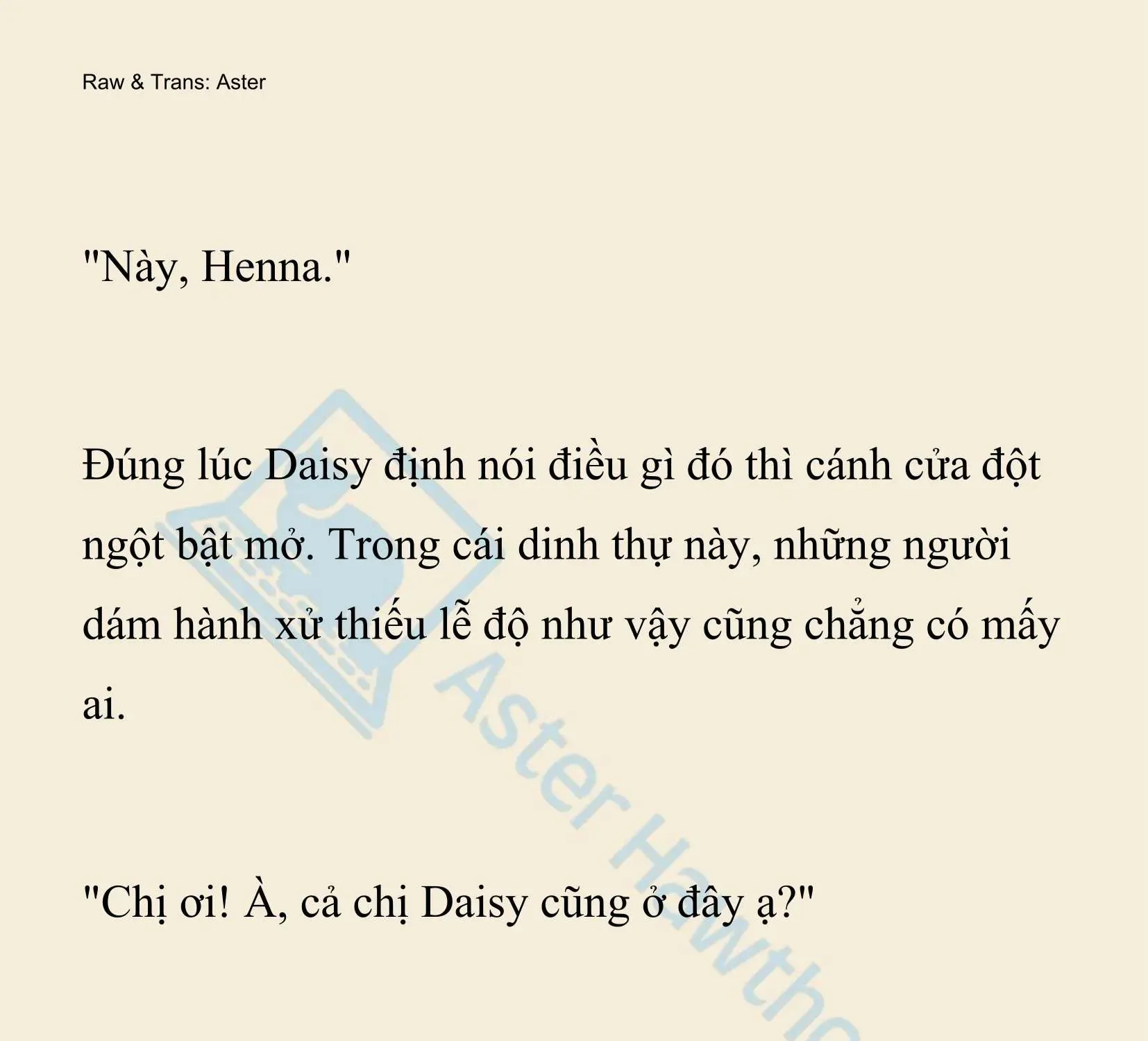 Raw & Trans: Aster

"Này, Henna."

Đúng lúc Daisy định nói điều gì đó thì cánh cửa đột ngột bật mở. Trong cái dinh thự này, những người dám hành xử thiếu lễ độ như vậy cũng chẳng có mấy ai.

"Chị ơi! À, cả chị Daisy cũng ở đây ạ?"

Aster Hawtho